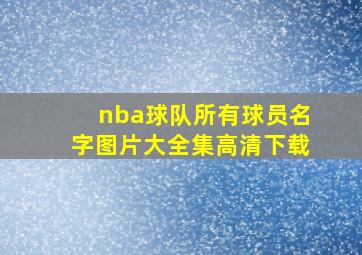 nba球队所有球员名字图片大全集高清下载